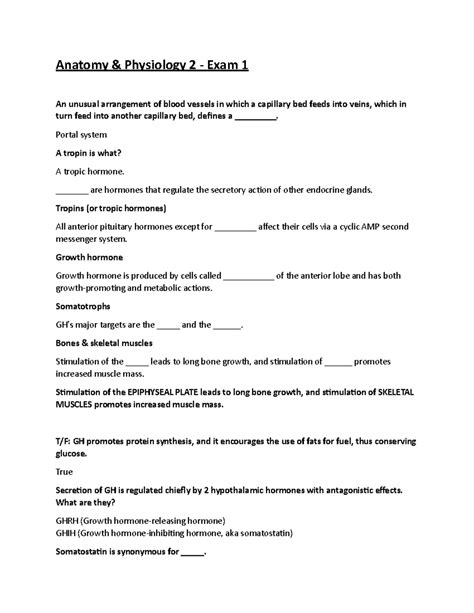 Anatomy & Physiology 2 - Exam 1

An unusual arrangement of blood vessels in which a capillary bed feeds into veins, which in turn feed into another capillary bed, defines a _________.

Portal system

A tropin is what?

A tropic hormone.

_______ are hormones that regulate the secretory action of other endocrine glands.

Tropins (or tropic hormones)

All anterior pituitary hormones except for _________ affect their cells via a cyclic AMP second messenger system.

Growth hormone

Growth hormone is produced by cells called ___________ of the anterior lobe and has both growth-promoting and metabolic actions.

Somatotrophs

GH's major targets are the _____ and the ______.

Bones & skeletal muscles

Stimulation of the _____ leads to long bone growth, and stimulation of ______ promotes increased muscle mass.

Stimulation of the EPIPHYSEAL PLATE leads to long bone growth, and stimulation of SKELETAL MUSCLES promotes increased muscle mass.

T/F: GH promotes protein synthesis, and it encourages the use of fats for fuel, thus conserving glucose.

True

Secretion of GH is regulated chiefly by 2 hypothalamic hormones with antagonistic effects. What are they?

GHRH (Growth hormone-releasing hormone)
GHIH (Growth hormone-inhibiting hormone, aka somatostatin)

Somatostatin is synonymous for _____.